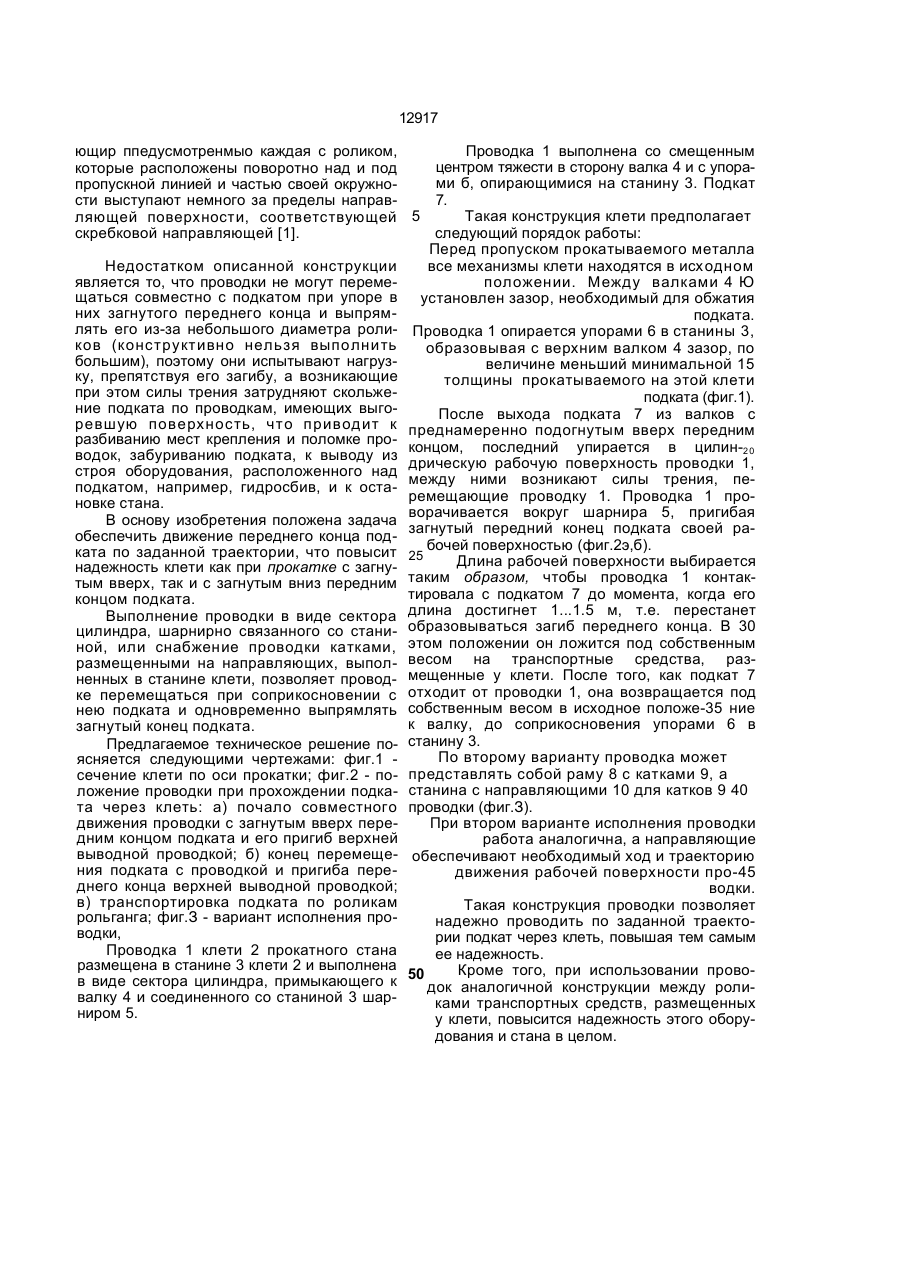 12917

ющир ппедусмотренмыо каждая с роликом, которые расположены поворотно над и под пропускной линией и частью своей окружности выступают немного за пределы направляющей поверхности, соответствующей скребковой направляющей [1].

Недостатком описанной конструкции является то, что проводки не могут перемещаться совместно с подкатом при упоре в них загнутого переднего конца и выпрямлять его из-за небольшого диаметра роликов (конструктивно нельзя выполнить большим), поэтому они испытывают нагрузку, препятствуя его загибу, а возникающие при этом силы трения затрудняют скольжение подката по проводкам, имеющих выгоревшую поверхность, что приводит к разбиванию мест крепления и поломке проводок, забуриванию подката, к выводу из строя оборудования, расположенного над подкатом, например, гидросбив, и к остановке стана.

В основу изобретения положена задача обеспечить движение переднего конца подката по заданной траектории, что повысит надежность клети как при прокатке с загнутым вверх, так и с загнутым вниз передним концом подката.

Выполнение проводки в виде сектора цилиндра, шарнирно связанного со станиной, или снабжение проводки катками, размещенными на направляющих, выполненных в станине клети, позволяет проводке перемещаться при соприкосновении с нею подката и одновременно выпрямлять загнутый конец подката.

Предлагаемое техническое решение поясняется следующими чертежами: фиг.1 - сечение клети по оси прокатки; фиг.2 - положение проводки при прохождении подката через клеть: а) почало совместного движения проводки с загнутым вверх передним концом подката и его пригиб верхней выводной проводкой; б) конец перемещения подката с проводкой и пригиба переднего конца верхней выводной проводкой; в) транспортировка подката по роликам рольганга; фиг.3 - вариант исполнения проводки,

Проводка 1 клети 2 прокатного стана размещена в станине 3 клети 2 и выполнена в виде сектора цилиндра, примыкающего к валку 4 и соединенного со станиной 3 шарниром 5.

Проводка 1 выполнена со смещенным центром тяжести в сторону валка 4 и с упорами б, опирающимися на станину 3. Подкат 7.

5 Такая конструкция клети предполагает следующий порядок работы:

Перед пропуском прокатываемого металла все механизмы клети находятся в исходном положении. Между валками 4 Ю установлен зазор, необходимый для обжатия подката.

Проводка 1 опирается упорами 6 в станины 3, образовывая с верхним валком 4 зазор, по величине меньший минимальной 15 толщины прокатываемого на этой клети подката (фиг.1).

После выхода подката 7 из валков с преднамеренно подогнутым вверх передним концом, последний упирается в цилин-20 дрическую рабочую поверхность проводки 1, между ними возникают силы трения, перемещающие проводку 1. Проводка 1 проворачивается вокруг шарнира 5, пригибая загнутый передний конец подката своей рабочей поверхностью (фиг.2э,б).

25 Длина рабочей поверхности выбирается таким образом, чтобы проводка 1 контактировала с подкатом 7 до момента, когда его длина достигнет 1...1.5 м, т.е. перестанет образовываться загиб переднего конца. В 30 этом положении он ложится под собственным весом на транспортные средства, размещенные у клети. После того, как подкат 7 отходит от проводки 1, она возвращается под собственным весом в исходное положе-35 ние к валку, до соприкосновения упорами 6 в станину 3.

По второму варианту проводка может представлять собой раму 8 с катками 9, а станина с направляющими 10 для катков 9 40 проводки (фиг.3).

При втором варианте исполнения проводки работа аналогична, а направляющие обеспечивают необходимый ход и траекторию движения рабочей поверхности про-45 водки.

Такая конструкция проводки позволяет надежно проводить по заданной траектории подкат через клеть, повышая тем самым ее надежность.

50 Кроме того, при использовании проводок аналогичной конструкции между роликами транспортных средств, размещенных у клети, повысится надежность этого оборудования и стана в целом.